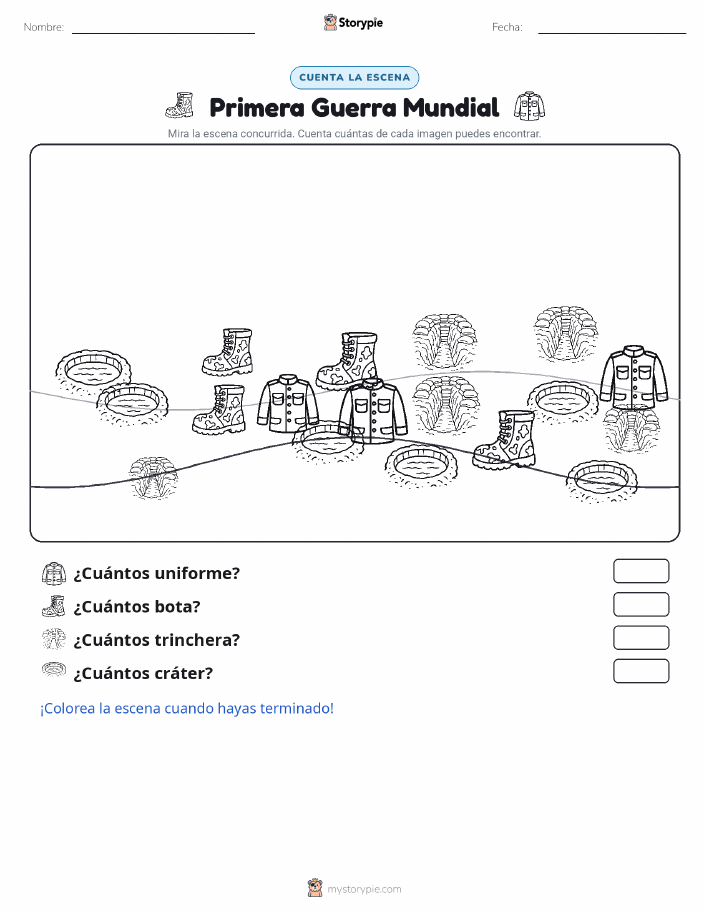 Nombre:

Storypie

Fecha:

CUENTA LA ESCENA

Primera Guerra Mundial

Mira la escena concurrida. Cuenta cuántas de cada imagen puedes encontrar.

¿Cuántos uniforme?

¿Cuántos bota?

¿Cuántos trinchera?

¿Cuántos cráter?

¡Colorea la escena cuando hayas terminado!

mystorypie.com